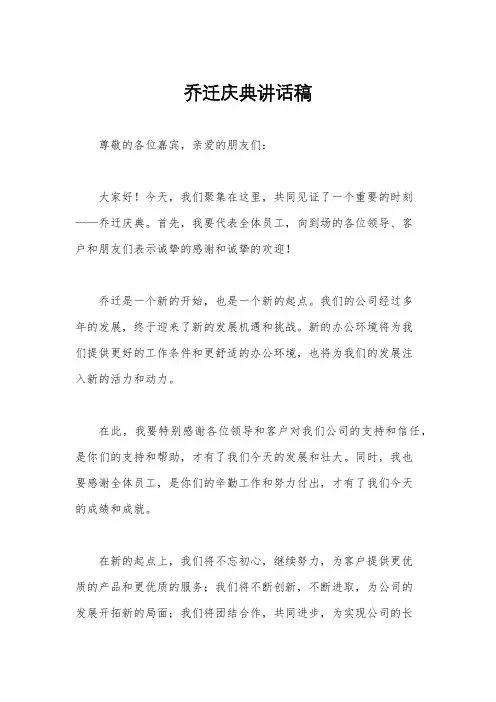 乔迁庆典讲话稿

尊敬的各位嘉宾，亲爱的朋友们：

大家好！今天，我们聚集在这里，共同见证了一个重要的时刻——乔迁庆典。首先，我要代表全体员工，向到场的各位领导、客户和朋友们表示诚挚的感谢和诚挚的欢迎！

乔迁是一个新的开始，也是一个新的起点。我们的公司经过多年的发展，终于迎来了新的发展机遇和挑战。新的办公环境将为我们提供更好的工作条件和更舒适的办公环境，也将为我们的发展注入新的活力和动力。

在此，我要特别感谢各位领导和客户对我们公司的支持和信任，是你们的支持和帮助，才有了我们今天的发展和壮大。同时，我也要感谢全体员工，是你们的辛勤工作和努力付出，才有了我们今天的成绩和成就。

在新的起点上，我们将不忘初心，继续努力，为客户提供更优质的产品和更优质的服务；我们将不断创新，不断进取，为公司的发展开拓新的局面；我们将团结合作，共同进步，为实现公司的长